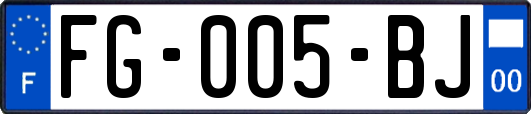 F

FG-005-BJ

00